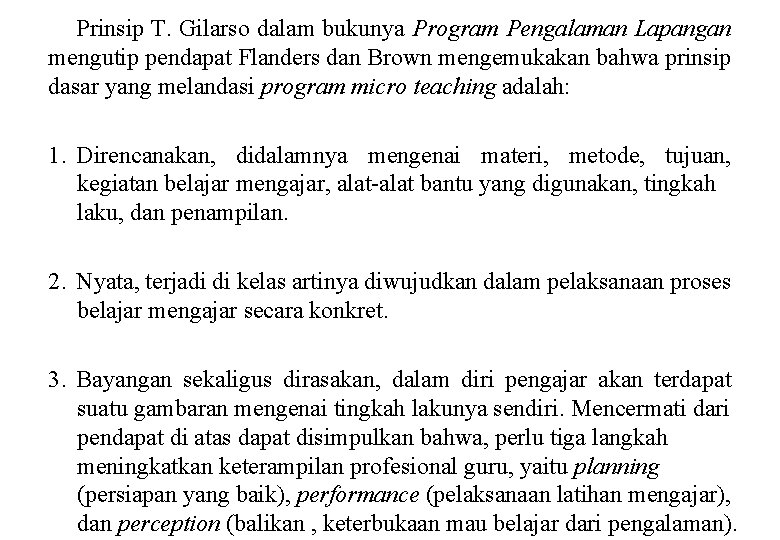 Prinsip T. Gilarso dalam bukunya Program Pengalaman Lapangan mengutip pendapat Flanders dan Brown mengemukakan bahwa prinsip dasar yang melandasi program micro teaching adalah:

1. Direncanakan, didalamnya mengenai materi, metode, tujuan, kegiatan belajar mengajar, alat-alat bantu yang digunakan, tingkah laku, dan penampilan.

2. Nyata, terjadi di kelas artinya diwujudkan dalam pelaksanaan proses belajar mengajar secara konkret.

3. Bayangan sekaligus dirasakan, dalam diri pengajar akan terdapat suatu gambaran mengenai tingkah lakunya sendiri. Mencermati dari pendapat di atas dapat disimpulkan bahwa, perlu tiga langkah meningkatkan keterampilan profesional guru, yaitu planning (persiapan yang baik), performance (pelaksanaan latihan mengajar), dan perception (balikan , keterbukaan mau belajar dari pengalaman).